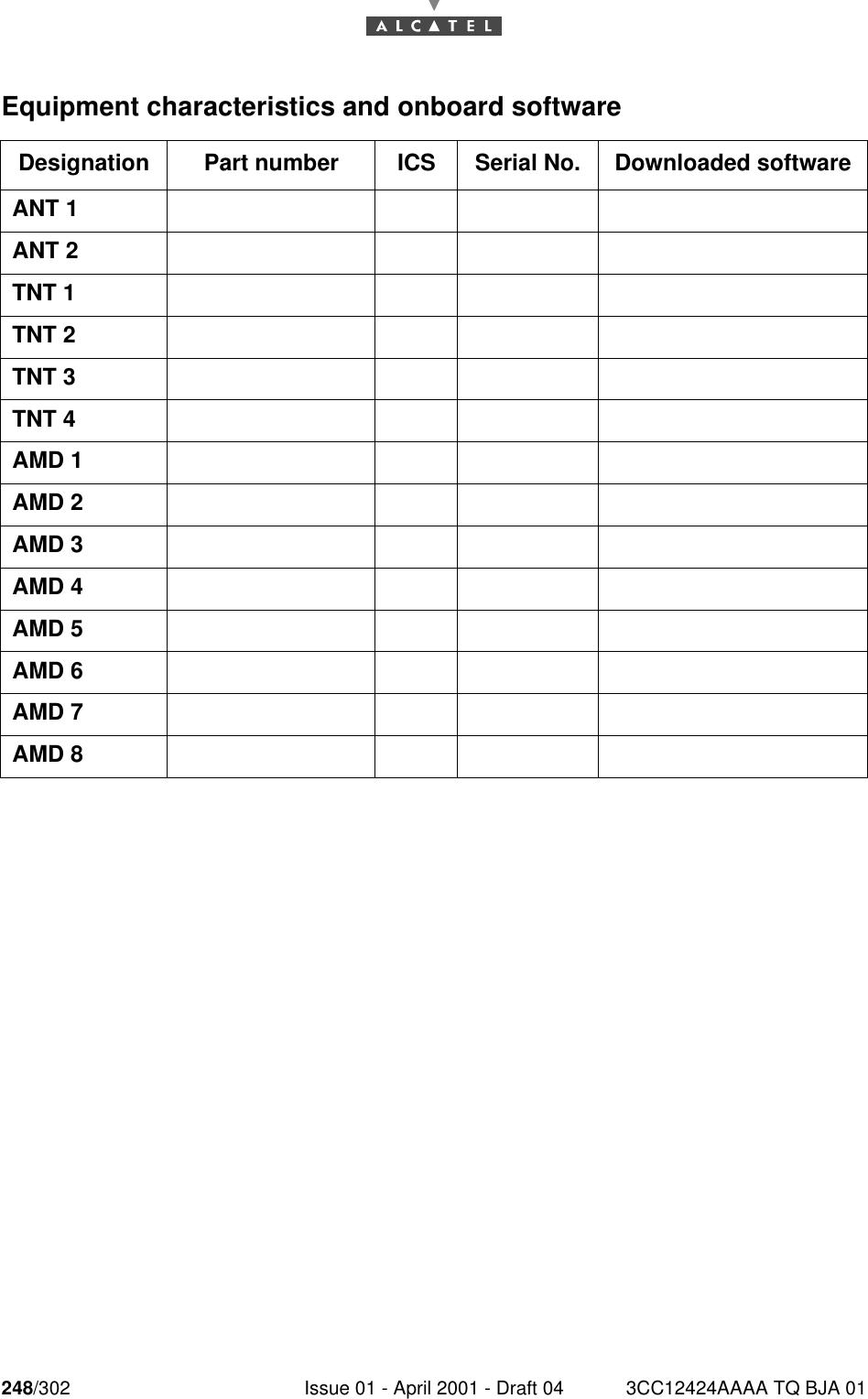 ALCATEL

Equipment characteristics and onboard software

| Designation | Part number | ICS | Serial No. | Downloaded software |
|---|---|---|---|---|
| ANT 1 | | | | |
| ANT 2 | | | | |
| TNT 1 | | | | |
| TNT 2 | | | | |
| TNT 3 | | | | |
| TNT 4 | | | | |
| AMD 1 | | | | |
| AMD 2 | | | | |
| AMD 3 | | | | |
| AMD 4 | | | | |
| AMD 5 | | | | |
| AMD 6 | | | | |
| AMD 7 | | | | |
| AMD 8 | | | | |

248/302 Issue 01 - April 2001 - Draft 04 3CC12424AAAA TQ BJA 01